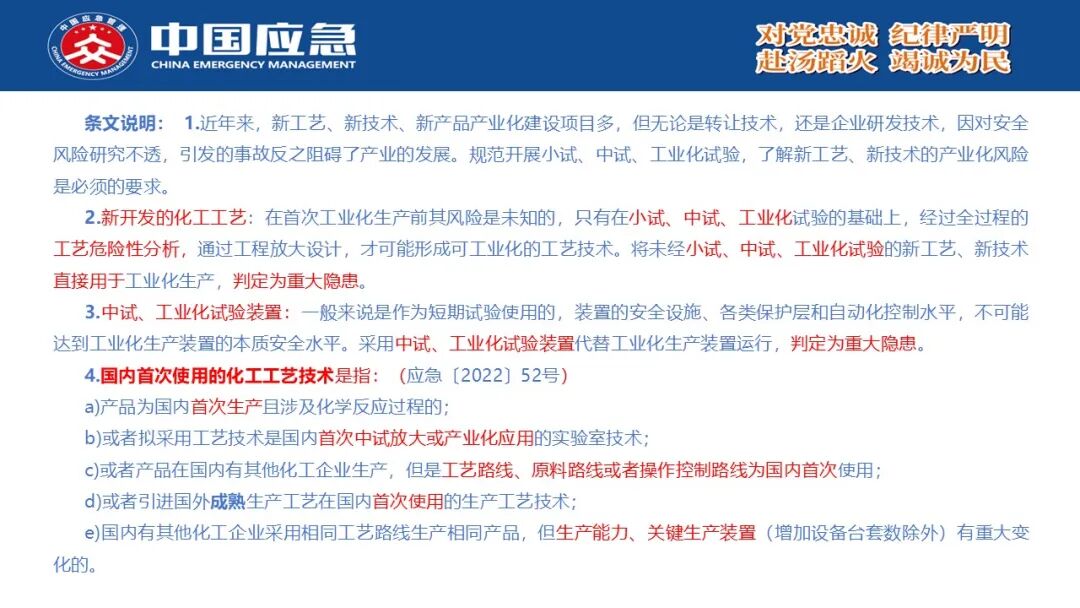 中国应急管理

中国应急
CHINA EMERGENCY MANAGEMENT

对党忠诚 纪律严明
赴汤蹈火 竭诚为民

条文说明： 1.近年来，新工艺、新技术、新产品产业化建设项目多，但无论是转让技术，还是企业研发技术，因对安全风险研究不透，引发的事故反之阻碍了产业的发展。规范开展小试、中试、工业化试验，了解新工艺、新技术的产业化风险是必须的要求。

2.新开发的化工工艺：在首次工业化生产前其风险是未知的，只有在小试、中试、工业化试验的基础上，经过全过程的工艺危险性分析，通过工程放大设计，才可能形成可工业化的工艺技术。将未经小试、中试、工业化试验的新工艺、新技术直接用于工业化生产，判定为重大隐患。

3.中试、工业化试验装置：一般来说是作为短期试验使用的，装置的安全设施、各类保护层和自动化控制水平，不可能达到工业化生产装置的本质安全水平。采用中试、工业化试验装置代替工业化生产装置运行，判定为重大隐患。

4.国内首次使用的化工工艺技术是指：（应急〔2022〕52号）

a)产品为国内首次生产且涉及化学反应过程的；

b)或者拟采用工艺技术是国内首次中试放大或产业化应用的实验室技术；

c)或者产品在国内有其他化工企业生产，但是工艺路线、原料路线或者操作控制路线为国内首次使用；

d)或者引进国外成熟生产工艺在国内首次使用的生产工艺技术；

e)国内有其他化工企业采用相同工艺路线生产相同产品，但生产能力、关键生产装置（增加设备台套数除外）有重大变化的。